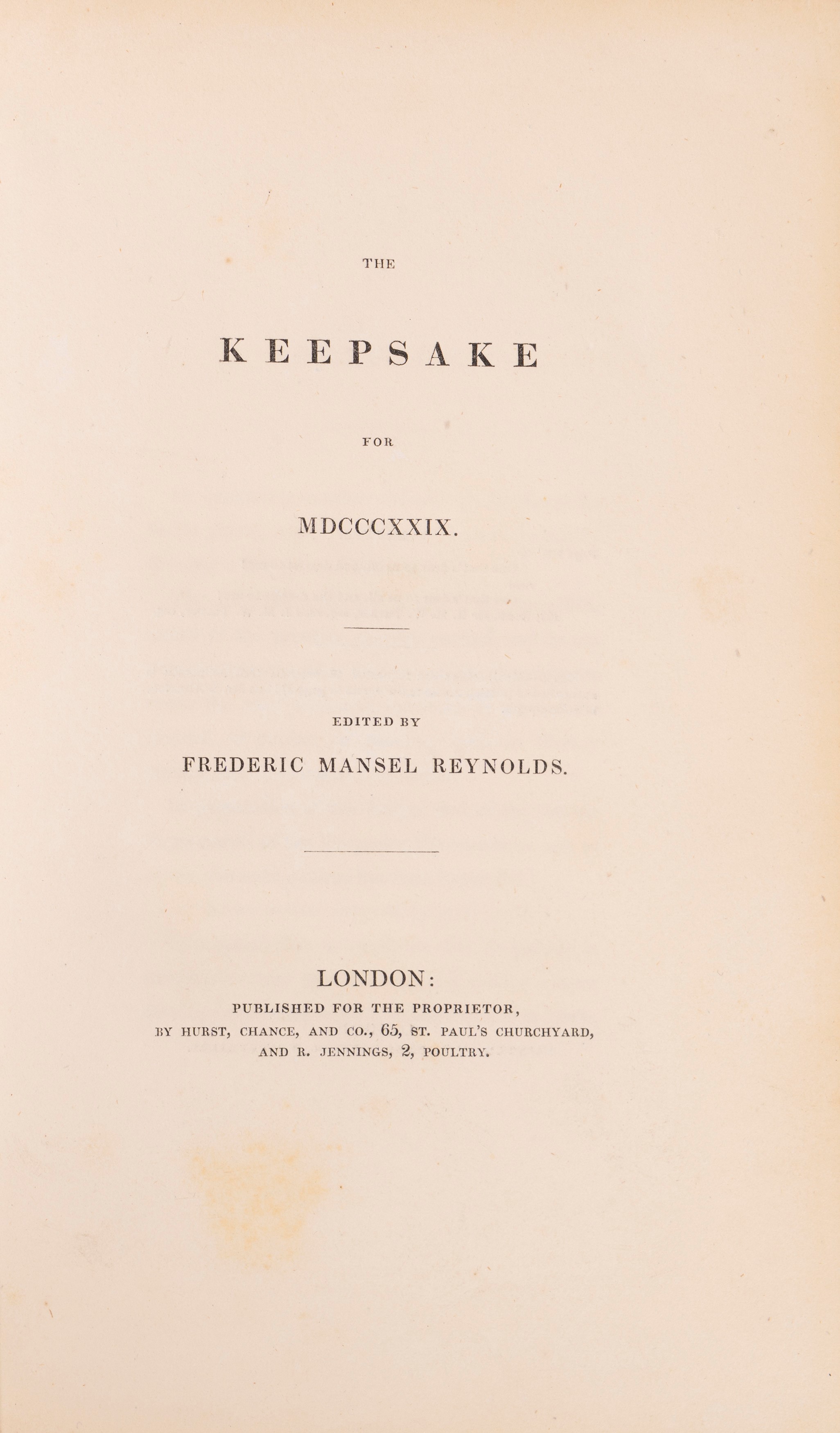 THE

KEEPSAKE

FOR

MDCCCXXIX.

EDITED BY

FREDERIC MANSEL REYNOLDS.

LONDON:

PUBLISHED FOR THE PROPRIETOR,
BY HURST, CHANCE, AND CO., 65, ST. PAUL'S CHURCHYARD,
AND R. JENNINGS, 2, POULTRY.